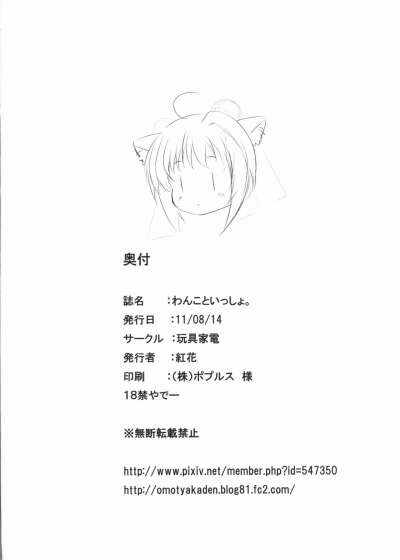 奥付

誌名 :わんこといっしょ。
発行日 :11/08/14
サークル :玩具家電
発行者 :紅花
印刷 :(株)ポプルス 様
18禁やでー

※無断転載禁止

http://www.pixiv.net/member.php?id=547350
http://omotyakaden.blog81.fc2.com/